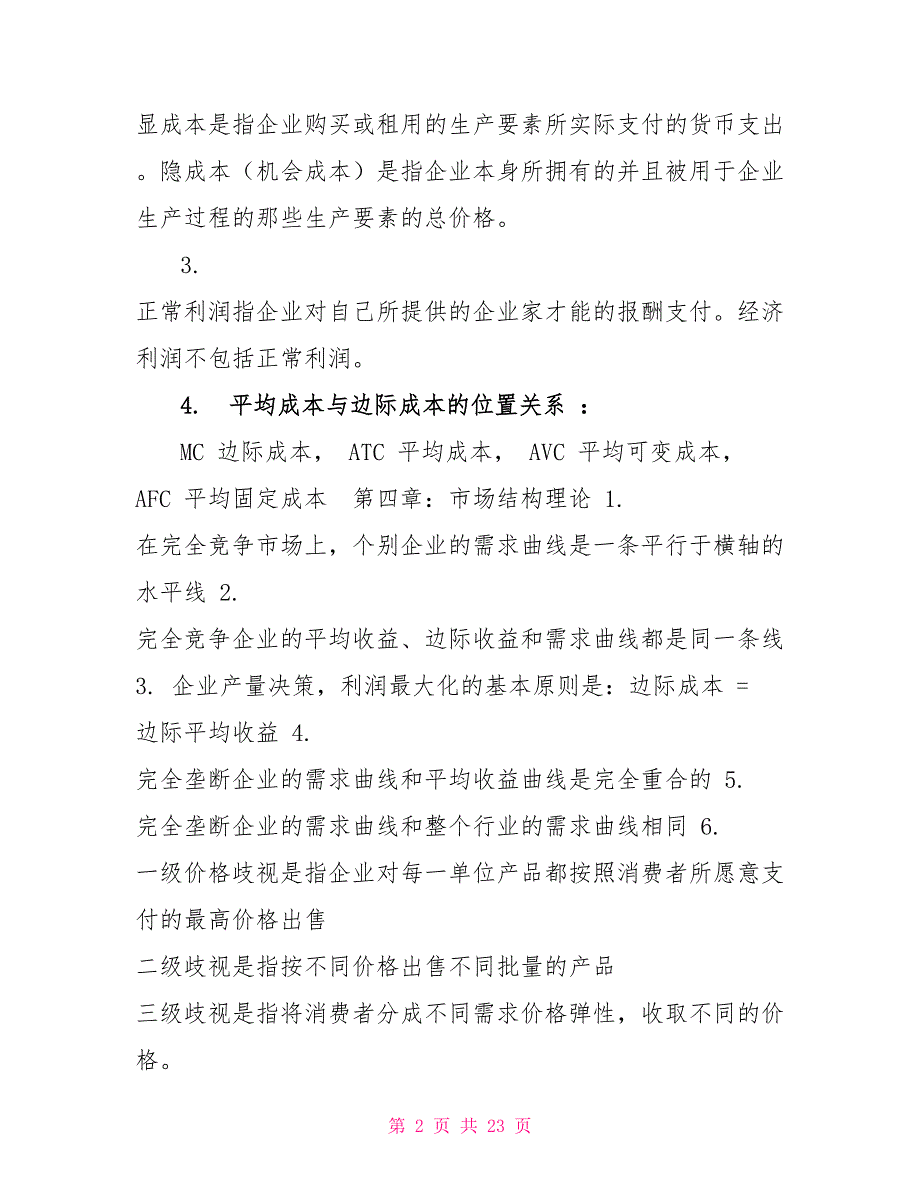 显成本是指企业购买或租用的生产要素所实际支付的货币支出。隐成本（机会成本）是指企业本身所拥有的并且被用于企业生产过程的那些生产要素的总价格。

3.

正常利润指企业对自己所提供的企业家才能的报酬支付。经济利润不包括正常利润。

4. 平均成本与边际成本的位置关系 ：

MC 边际成本， ATC 平均成本， AVC 平均可变成本， AFC 平均固定成本 第四章：市场结构理论 1.

在完全竞争市场上，个别企业的需求曲线是一条平行于横轴的水平线 2.

完全竞争企业的平均收益、边际收益和需求曲线都是同一条线 3. 企业产量决策，利润最大化的基本原则是：边际成本 = 边际平均收益 4.

完全垄断企业的需求曲线和平均收益曲线是完全重合的 5.

完全垄断企业的需求曲线和整个行业的需求曲线相同 6.

一级价格歧视是指企业对每一单位产品都按照消费者所愿意支付的最高价格出售

二级歧视是指按不同价格出售不同批量的产品

三级歧视是指将消费者分成不同需求价格弹性，收取不同的价格。

第 2 页 共 23 页